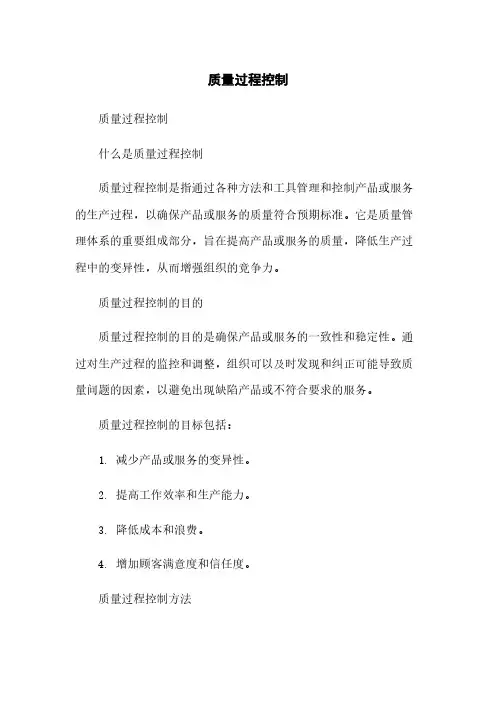 质量过程控制

质量过程控制

什么是质量过程控制

质量过程控制是指通过各种方法和工具管理和控制产品或服务的生产过程，以确保产品或服务的质量符合预期标准。它是质量管理体系的重要组成部分，旨在提高产品或服务的质量，降低生产过程中的变异性，从而增强组织的竞争力。

质量过程控制的目的

质量过程控制的目的是确保产品或服务的一致性和稳定性。通过对生产过程的监控和调整，组织可以及时发现和纠正可能导致质量问题的因素，以避免出现缺陷产品或不符合要求的服务。

质量过程控制的目标包括：

1. 减少产品或服务的变异性。

2. 提高工作效率和生产能力。

3. 降低成本和浪费。

4. 增加顾客满意度和信任度。

质量过程控制方法